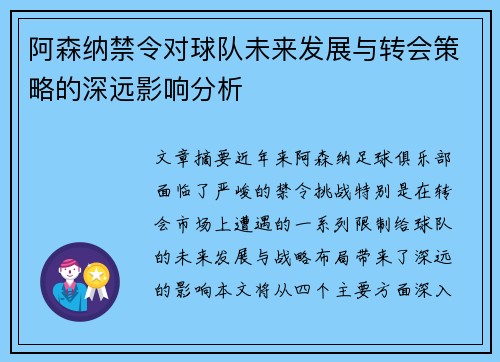 阿森纳禁令对球队未来发展与转会策略的深远影响分析

文章摘要近年来阿森纳足球俱乐部面临了严峻的禁令挑战特别是在转会市场上遭遇的一系列限制给球队的未来发展与战略布局带来了深远的影响本文将从四个主要方面深入